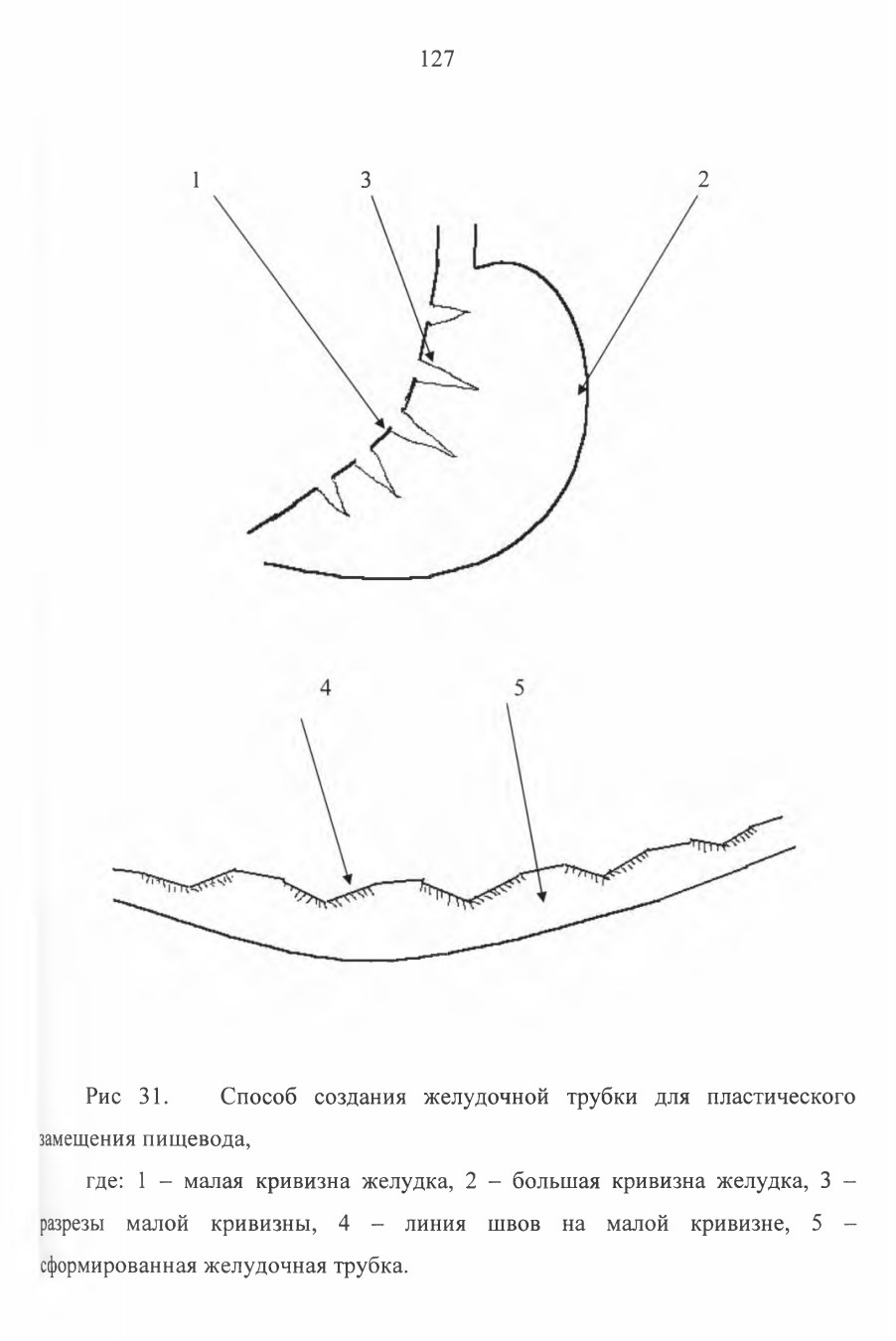 127

1
3
2

4
5

Рис 31. Способ создания желудочной трубки для пластического замещения пищевода,

где: 1 – малая кривизна желудка, 2 – большая кривизна желудка, 3 – разрезы малой кривизны, 4 – линия швов на малой кривизне, 5 – сформированная желудочная трубка.